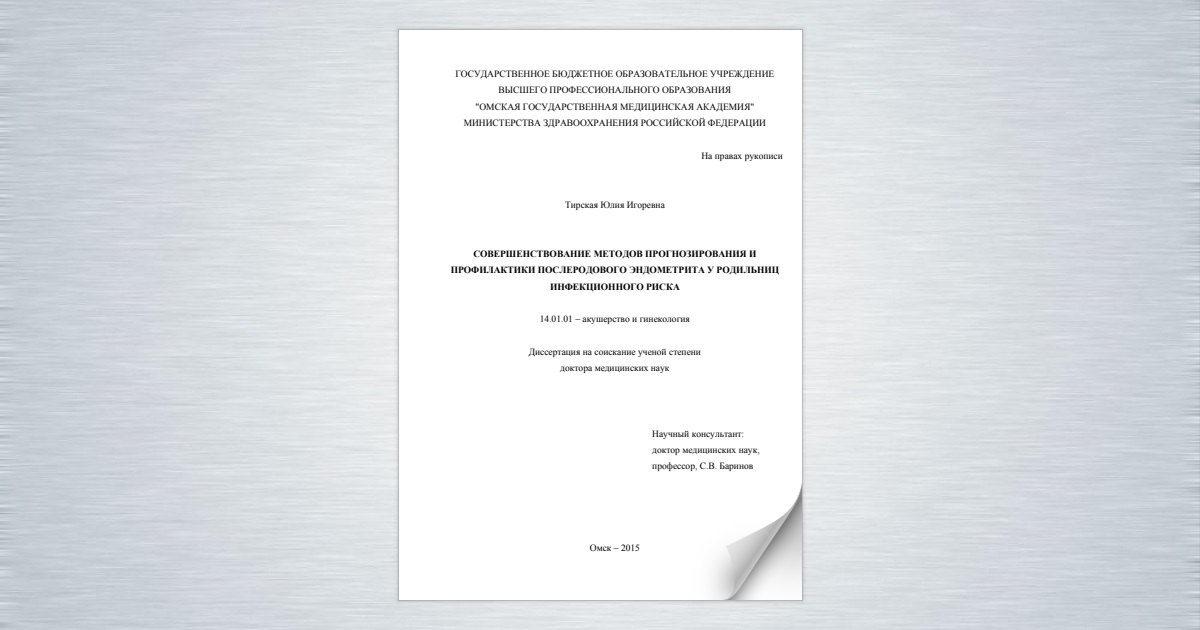 ГОСУДАРСТВЕННОЕ БЮДЖЕТНОЕ ОБРАЗОВАТЕЛЬНОЕ УЧРЕЖДЕНИЕ
ВЫСШЕГО ПРОФЕССИОНАЛЬНОГО ОБРАЗОВАНИЯ
"ОМСКАЯ ГОСУДАРСТВЕННАЯ МЕДИЦИНСКАЯ АКАДЕМИЯ"
МИНИСТЕРСТВА ЗДРАВООХРАНЕНИЯ РОССИЙСКОЙ ФЕДЕРАЦИИ

На правах рукописи

Тирская Юлия Игоревна

СОВЕРШЕНСТВОВАНИЕ МЕТОДОВ ПРОГНОЗИРОВАНИЯ И ПРОФИЛАКТИКИ ПОСЛЕРОДОВОГО ЭНДОМЕТРИТА У РОДИЛЬНИЦ ИНФЕКЦИОННОГО РИСКА

14.01.01 – акушерство и гинекология

Диссертация на соискание ученой степени
доктора медицинских наук

Научный консультант:
доктор медицинских наук,
профессор, С.В. Баринов

Омск – 2015